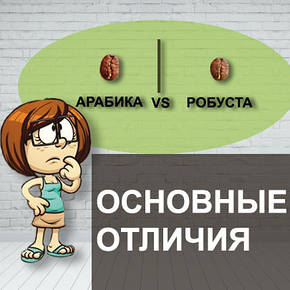 АРАБИКА VS РОБУСТА

ОСНОВНЫЕ ОТЛИЧИЯ